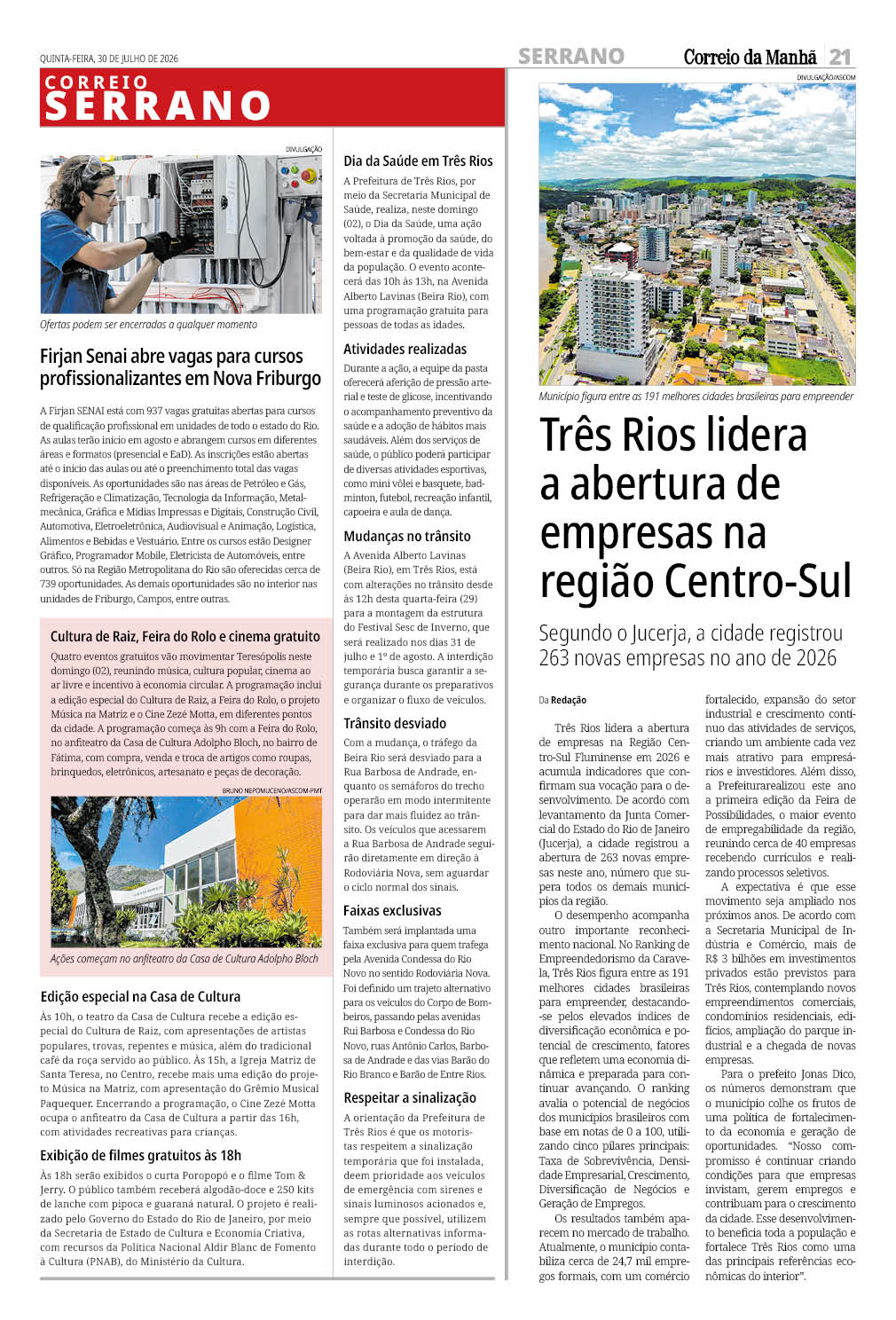 QUINTA-FEIRA, 30 DE JULHO DE 2026

SERRANO

Correio da Manhã 21

CORREIO SERRANO

DIVULGAÇÃO

Ofertas podem ser encerrados a qualquer momento

Firjan Senai abre vagas para cursos profissionalizantes em Nova Friburgo

A Firjan SENAI está com 937 vagas gratuitas abertas para cursos de qualificação profissional em unidades de todo o estado do Rio. As aulas terão início em agosto e abrangem cursos em diferentes áreas e formatos (presencial e EaD). As inscrições estão abertas até o início das aulas ou até o preenchimento total das vagas disponíveis. As oportunidades são nas áreas de Petróleo e Gás, Refrigeração e Climatização, Tecnologia da Informação, Metalmecânica, Gráfica e Mídias Impressas e Digitais, Construção Civil, Automotiva, Eletroeletrônica, Audiovisual e Animação, Logística, Alimentos e Bebidas e Vestuário. Entre os cursos estão Designer Gráfico, Programador Mobile, Eletricista de Automóveis, entre outros. Só na Região Metropolitana do Rio são oferecidas cerca de 739 oportunidades. As demais oportunidades são no interior nas unidades de Friburgo, Campos, entre outras.

Cultura de Raiz, Feira do Rolo e cinema gratuito

Quatro eventos gratuitos vão movimentar Teresópolis neste domingo (02), reunindo música, cultura popular, cinema ao ar livre e incentivo à economia circular. A programação inclui a edição especial do Cultura de Raiz, a Feira do Rolo, o projeto Música na Matriz e o Cine Zezé Motta, em diferentes pontos da cidade. A programação começa às 9h com a Feira do Rolo, no anfiteatro da Casa de Cultura Adolpho Bloch, no bairro de Fátima, com compra, venda e troca de artigos como roupas, brinquedos, eletrônicos, artesanato e peças de decoração.

BRUNO NEPOMUCENO/ASCOM-PMT

Ações começam no anfiteatro da Casa de Cultura Adolpho Bloch

Edição especial na Casa de Cultura

Às 10h, o teatro da Casa de Cultura recebe a edição especial do Cultura de Raiz, com apresentações de artistas populares, trovas, repentes e música, além do tradicional café da roça servido ao público. Às 15h, a Igreja Matriz de Santa Teresa, no Centro, recebe mais uma edição do projeto Música na Matriz, com apresentação do Grêmio Musical Paquequer. Encerrando a programação, o Cine Zezé Motta ocupa o anfiteatro da Casa de Cultura a partir das 16h, com atividades recreativas para crianças.

Exibição de filmes gratuitos às 18h

Às 18h serão exibidos o curta Poropopó e o filme Tom & Jerry. O público também receberá algodão-doce e 250 kits de lanche com pipoca e guaraná natural. O projeto é realizado pelo Governo do Estado do Rio de Janeiro, por meio da Secretaria de Estado de Cultura e Economia Criativa, com recursos da Política Nacional Aldir Blanc de Fomento à Cultura (PNAB), do Ministério da Cultura.

Dia da Saúde em Três Rios

A Prefeitura de Três Rios, por meio da Secretaria Municipal de Saúde, realiza, neste domingo (02), o Dia da Saúde, uma ação voltada à promoção da saúde, do bem-estar e da qualidade de vida da população. O evento acontecerá das 10h às 13h, na Avenida Alberto Lavinas (Beira Rio), com uma programação gratuita para pessoas de todas as idades.

Atividades realizadas

Durante a ação, a equipe da pasta oferecerá aferição de pressão arterial e teste de glicose, incentivando o acompanhamento preventivo da saúde e a adoção de hábitos mais saudáveis. Além dos serviços de saúde, o público poderá participar de diversas atividades esportivas, como mini vôlei e basquete, badminton, futebol, recreação infantil, capoeira e aula de dança.

Mudanças no trânsito

A Avenida Alberto Lavinas (Beira Rio), em Três Rios, está com alterações no trânsito desde às 12h desta quarta-feira (29) para a montagem da estrutura do Festival Sesc de Inverno, que será realizado nos dias 31 de julho e 1º de agosto. A interdição temporária busca garantir a segurança durante os preparativos e organizar o fluxo de veículos.

Trânsito desviado

Com a mudança, o tráfego da Beira Rio será desviado para a Rua Barbosa de Andrade, enquanto os semáforos do trecho operarão em modo intermitente para dar mais fluidez ao trânsito. Os veículos que acessarem a Rua Barbosa de Andrade seguirão diretamente em direção à Rodoviária Nova, sem aguardar o ciclo normal dos sinais.

Faixas exclusivas

Também será implantada uma faixa exclusiva para quem trafega pela Avenida Condessa do Rio Novo no sentido Rodoviária Nova. Foi definido um trajeto alternativo para os veículos do Corpo de Bombeiros, passando pelas avenidas Rui Barbosa e Condessa do Rio Novo, ruas Antônio Carlos, Barbosa de Andrade e das vias Barão do Rio Branco e Barão de Entre Rios.

Respeitar a sinalização

A orientação da Prefeitura de Três Rios é que os motoristas respeitem a sinalização temporária que foi instalada, deem prioridade aos veículos de emergência com sirenes e sinais luminosos acionados e, sempre que possível, utilizem as rotas alternativas informadas durante todo o período de interdição.

DIVULGAÇÃO/ASCOM

Município figura entre as 191 melhores cidades brasileiras para empreender

Três Rios lidera a abertura de empresas na região Centro-Sul

Segundo o Jucerja, a cidade registrou 263 novas empresas no ano de 2026

Da Redação

Três Rios lidera a abertura de empresas na Região Centro-Sul Fluminense em 2026 e acumula indicadores que confirmam sua vocação para o desenvolvimento. De acordo com levantamento da Junta Comercial do Estado do Rio de Janeiro (Jucerja), a cidade registrou a abertura de 263 novas empresas neste ano, número que supera todos os demais municípios da região.

O desempenho acompanha outro importante reconhecimento nacional. No Ranking de Empreendedorismo da Caravela, Três Rios figura entre as 191 melhores cidades brasileiras para empreender, destacando-se pelos elevados índices de diversificação econômica e potencial de crescimento, fatores que refletem uma economia dinâmica e preparada para continuar avançando. O ranking avalia o potencial de negócios dos municípios brasileiros com base em notas de 0 a 100, utilizando cinco pilares principais: Taxa de Sobrevivência, Densidade Empresarial, Crescimento, Diversificação de Negócios e Geração de Empregos.

Os resultados também aparecem no mercado de trabalho. Atualmente, o município contabiliza cerca de 24,7 mil empregos formais, com um comércio fortalecido, expansão do setor industrial e crescimento contínuo das atividades de serviços, criando um ambiente cada vez mais atrativo para empresários e investidores. Além disso, a Prefeiturarealizou este ano a primeira edição da Feira de Possibilidades, o maior evento de empregabilidade da região, reunindo cerca de 40 empresas recebendo currículos e realizando processos seletivos.

A expectativa é que esse movimento seja ampliado nos próximos anos. De acordo com a Secretaria Municipal de Indústria e Comércio, mais de R$ 3 bilhões em investimentos privados estão previstos para Três Rios, contemplando novos empreendimentos comerciais, condomínios residenciais, edifícios, ampliação do parque industrial e a chegada de novas empresas.

Para o prefeito Jonas Dico, os números demonstram que o município colhe os frutos de uma política de fortalecimento da economia e geração de oportunidades. "Nosso compromisso é continuar criando condições para que empresas invistam, gerem empregos e contribuam para o crescimento da cidade. Esse desenvolvimento beneficia toda a população e fortalece Três Rios como uma das principais referências econômicas do interior".